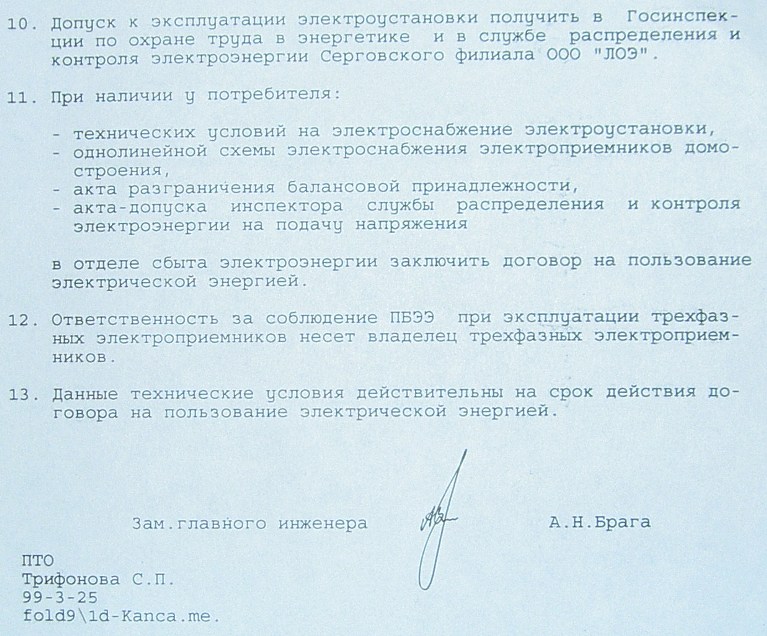 10. Допуск к эксплуатации электроустановки получить в Госинспекции по охране труда в энергетике и в службе распределения и контроля электроэнергии Серговского филиала ООО "ЛОЭ".

11. При наличии у потребителя:

- технических условий на электроснабжение электроустановки,
- однолинейной схемы электроснабжения электроприемников домостроения,
- акта разграничения балансовой принадлежности,
- акта-допуска инспектора службы распределения и контроля электроэнергии на подачу напряжения

в отделе сбыта электроэнергии заключить договор на пользование электрической энергией.

12. Ответственность за соблюдение ПБЭЭ при эксплуатации трехфазных электроприемников несет владелец трехфазных электроприемников.

13. Данные технические условия действительны на срок действия договора на пользование электрической энергией.

Зам.главного инженера А.Н.Брага

ПТО
Трифонова С.П.
99-3-25
fold9\1d-Kanca.me.